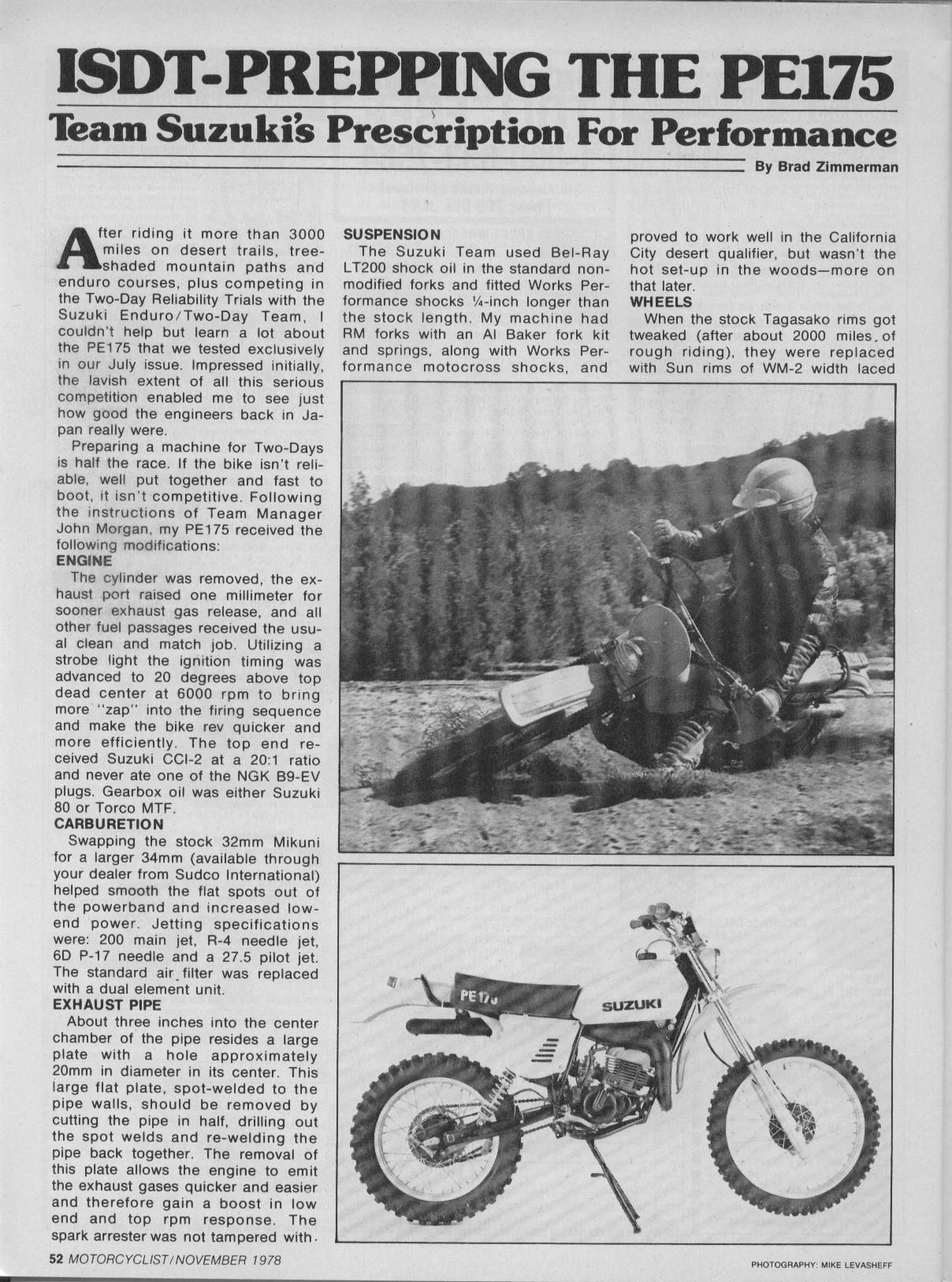 ISDT-PREPPING THE PE175

Team Suzuki's Prescription For Performance

By Brad Zimmerman

After riding it more than 3000 miles on desert trails, tree-shaded mountain paths and enduro courses, plus competing in the Two-Day Reliability Trials with the Suzuki Enduro/Two-Day Team, I couldn't help but learn a lot about the PE175 that we tested exclusively in our July issue. Impressed initially, the lavish extent of all this serious competition enabled me to see just how good the engineers back in Japan really were.

Preparing a machine for Two-Days is half the race. If the bike isn't reliable, well put together and fast to boot, it isn't competitive. Following the instructions of Team Manager John Morgan, my PE175 received the following modifications:

ENGINE

The cylinder was removed, the exhaust port raised one millimeter for sooner exhaust gas release, and all other fuel passages received the usual clean and match job. Utilizing a strobe light the ignition timing was advanced to 20 degrees above top dead center at 6000 rpm to bring more "zap" into the firing sequence and make the bike rev quicker and more efficiently. The top end received Suzuki CCI-2 at a 20:1 ratio and never ate one of the NGK B9-EV plugs. Gearbox oil was either Suzuki 80 or Torco MTF.

CARBURETION

Swapping the stock 32mm Mikuni for a larger 34mm (available through your dealer from Sudco International) helped smooth the flat spots out of the powerband and increased low-end power. Jetting specifications were: 200 main jet, R-4 needle jet, 6D P-17 needle and a 27.5 pilot jet. The standard air filter was replaced with a dual element unit.

EXHAUST PIPE

About three inches into the center chamber of the pipe resides a large plate with a hole approximately 20mm in diameter in its center. This large flat plate, spot-welded to the pipe walls, should be removed by cutting the pipe in half, drilling out the spot welds and re-welding the pipe back together. The removal of this plate allows the engine to emit the exhaust gases quicker and easier and therefore gain a boost in low end and top rpm response. The spark arrester was not tampered with.

SUSPENSION

The Suzuki Team used Bel-Ray LT200 shock oil in the standard non-modified forks and fitted Works Performance shocks ¼-inch longer than the stock length. My machine had RM forks with an Al Baker fork kit and springs, along with Works Performance motocross shocks, and proved to work well in the California City desert qualifier, but wasn't the hot set-up in the woods—more on that later.

WHEELS

When the stock Tagasako rims got tweaked (after about 2000 miles of rough riding), they were replaced with Sun rims of WM-2 width laced

PE175

SUZUKI

52 MOTORCYCLIST/NOVEMBER 1978

PHOTOGRAPHY: MIKE LEVASHEFF